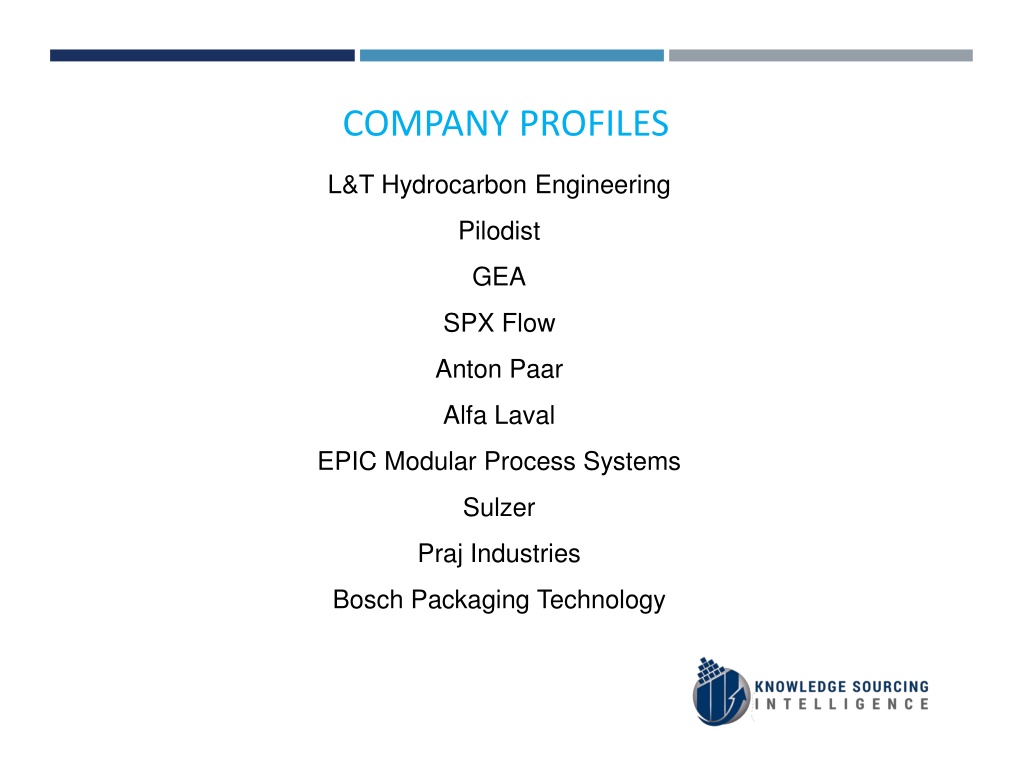 COMPANY PROFILES

L&T Hydrocarbon Engineering

Pilodist

GEA

SPX Flow

Anton Paar

Alfa Laval

EPIC Modular Process Systems

Sulzer

Praj Industries

Bosch Packaging Technology

KNOWLEDGE SOURCING INTELLIGENCE